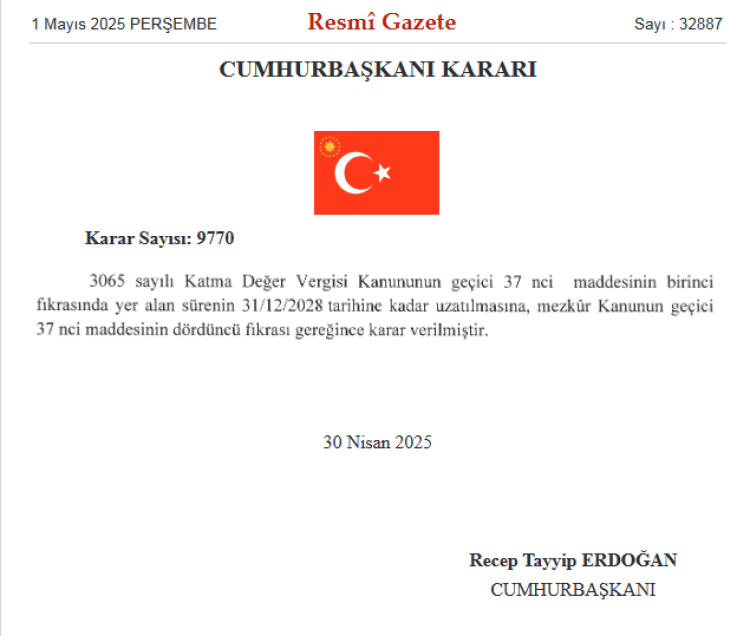 1 Mayıs 2025 PERŞEMBE

Resmî Gazete

Sayı : 32887

CUMHURBAŞKANI KARARI

Karar Sayısı: 9770

3065 sayılı Katma Değer Vergisi Kanununun geçici 37 nci maddesinin birinci fıkrasında yer alan sürenin 31/12/2028 tarihine kadar uzatılmasına, mezkûr Kanunun geçici 37 nci maddesinin dördüncü fıkrası gereğince karar verilmiştir.

30 Nisan 2025

Recep Tayyip ERDOĞAN
CUMHURBAŞKANI